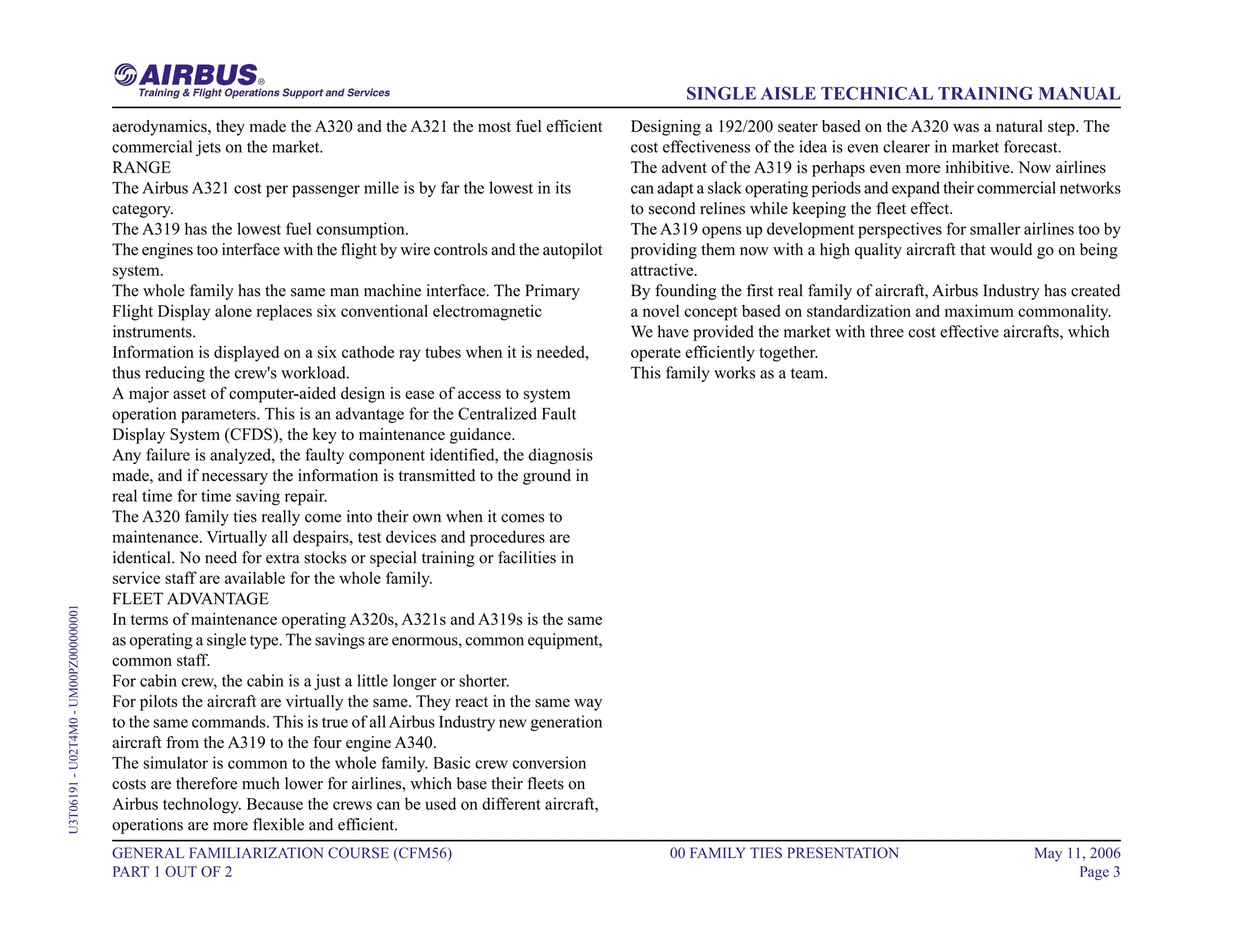 AIRBUS®
Training & Flight Operations Support and Services

SINGLE AISLE TECHNICAL TRAINING MANUAL

aerodynamics, they made the A320 and the A321 the most fuel efficient commercial jets on the market.
RANGE
The Airbus A321 cost per passenger mille is by far the lowest in its category.
The A319 has the lowest fuel consumption.
The engines too interface with the flight by wire controls and the autopilot system.
The whole family has the same man machine interface. The Primary Flight Display alone replaces six conventional electromagnetic instruments.
Information is displayed on a six cathode ray tubes when it is needed, thus reducing the crew's workload.
A major asset of computer-aided design is ease of access to system operation parameters. This is an advantage for the Centralized Fault Display System (CFDS), the key to maintenance guidance.
Any failure is analyzed, the faulty component identified, the diagnosis made, and if necessary the information is transmitted to the ground in real time for time saving repair.
The A320 family ties really come into their own when it comes to maintenance. Virtually all despairs, test devices and procedures are identical. No need for extra stocks or special training or facilities in service staff are available for the whole family.
FLEET ADVANTAGE
In terms of maintenance operating A320s, A321s and A319s is the same as operating a single type. The savings are enormous, common equipment, common staff.
For cabin crew, the cabin is a just a little longer or shorter.
For pilots the aircraft are virtually the same. They react in the same way to the same commands. This is true of all Airbus Industry new generation aircraft from the A319 to the four engine A340.
The simulator is common to the whole family. Basic crew conversion costs are therefore much lower for airlines, which base their fleets on Airbus technology. Because the crews can be used on different aircraft, operations are more flexible and efficient.

Designing a 192/200 seater based on the A320 was a natural step. The cost effectiveness of the idea is even clearer in market forecast.
The advent of the A319 is perhaps even more inhibitive. Now airlines can adapt a slack operating periods and expand their commercial networks to second relines while keeping the fleet effect.
The A319 opens up development perspectives for smaller airlines too by providing them now with a high quality aircraft that would go on being attractive.
By founding the first real family of aircraft, Airbus Industry has created a novel concept based on standardization and maximum commonality.
We have provided the market with three cost effective aircrafts, which operate efficiently together.
This family works as a team.

U3T06191 - U02T4M0 - UM00PZ000000001

GENERAL FAMILIARIZATION COURSE (CFM56)
PART 1 OUT OF 2
00 FAMILY TIES PRESENTATION
May 11, 2006
Page 3